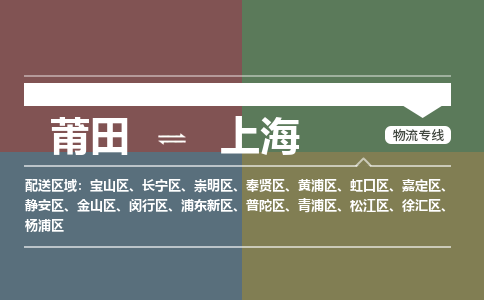 莆田 ⇌ 上海

物流专线

配送区域：宝山区、长宁区、崇明区、奉贤区、黄浦区、虹口区、嘉定区、静安区、金山区、闵行区、浦东新区、普陀区、青浦区、松江区、徐汇区、杨浦区